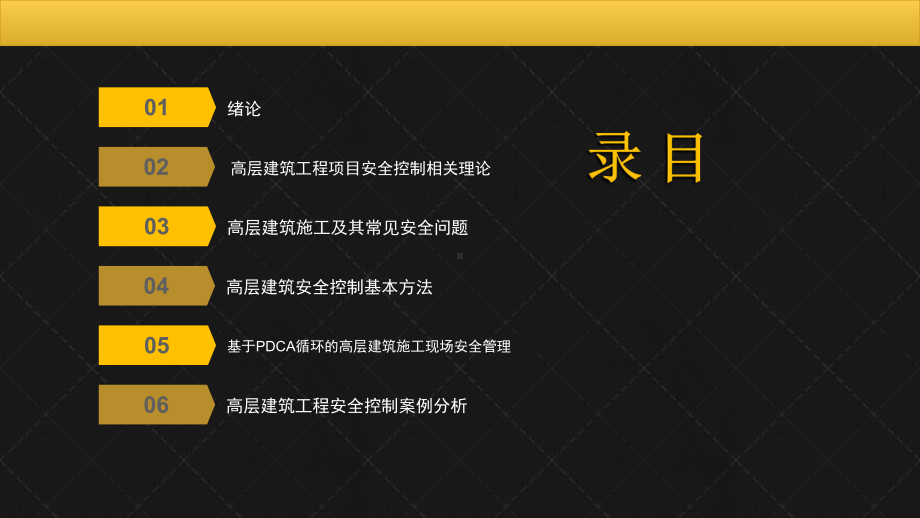 01 绪论

02 高层建筑工程项目安全控制相关理论

03 高层建筑施工及其常见安全问题

04 高层建筑安全控制基本方法

05 基于PDCA循环的高层建筑施工现场安全管理

06 高层建筑工程安全控制案例分析

录 目